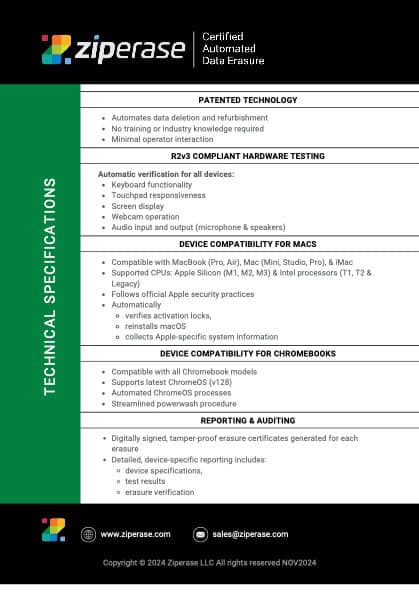 ziperase

Certified Automated Data Erasure

TECHNICAL SPECIFICATIONS

PATENTED TECHNOLOGY

- Automates data deletion and refurbishment
- No training or industry knowledge required
- Minimal operator interaction

R2v3 COMPLIANT HARDWARE TESTING

Automatic verification for all devices:
- Keyboard functionality
- Touchpad responsiveness
- Screen display
- Webcam operation
- Audio input and output (microphone & speakers)

DEVICE COMPATIBILITY FOR MACS

- Compatible with MacBook (Pro, Air), Mac (Mini, Studio, Pro), & iMac
- Supported CPUs: Apple Silicon (M1, M2, M3) & Intel processors (T1, T2 & Legacy)
- Follows official Apple security practices
- Automatically
  - verifies activation locks,
  - reinstalls macOS
  - collects Apple-specific system information

DEVICE COMPATIBILITY FOR CHROMEBOOKS

- Compatible with all Chromebook models
- Supports latest ChromeOS (v128)
- Automated ChromeOS processes
- Streamlined powerwash procedure

REPORTING & AUDITING

- Digitally signed, tamper-proof erasure certificates generated for each erasure
- Detailed, device-specific reporting includes:
  - device specifications,
  - test results
  - erasure verification

www.ziperase.com

sales@ziperase.com

Copyright © 2024 Ziperase LLC All rights reserved NOV2024